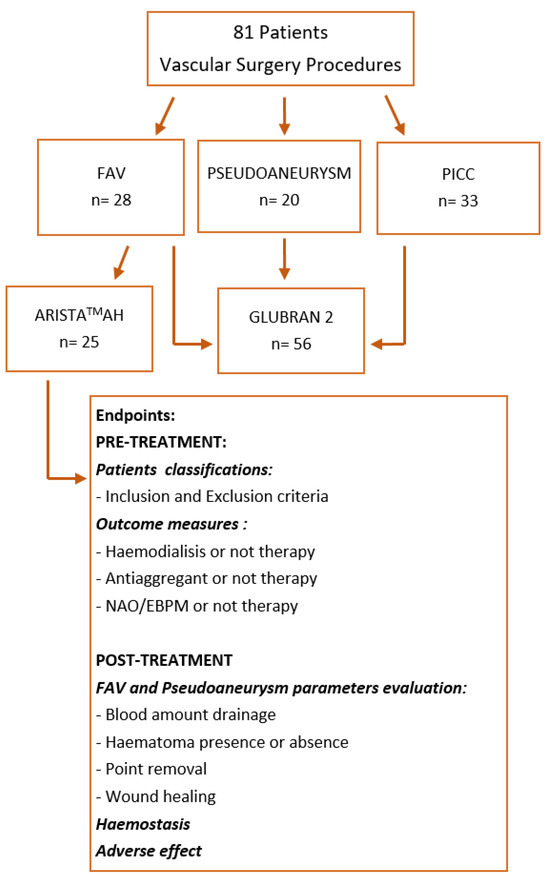 81 Patients
Vascular Surgery Procedures

FAV
n= 28

PSEUDOANEURYSM
n= 20

PICC
n= 33

ARISTA$^{TM}$AH
n= 25

GLUBRAN 2
n= 56

Endpoints:
PRE-TREATMENT:
Patients classifications:
- Inclusion and Exclusion criteria
Outcome measures :
- Haemodialisis or not therapy
- Antiaggregant or not therapy
- NAO/EBPM or not therapy

POST-TREATMENT
FAV and Pseudoaneurysm parameters evaluation:
- Blood amount drainage
- Haematoma presence or absence
- Point removal
- Wound healing
Haemostasis
Adverse effect